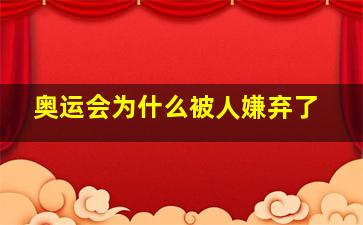 奥运会为什么被人嫌弃了